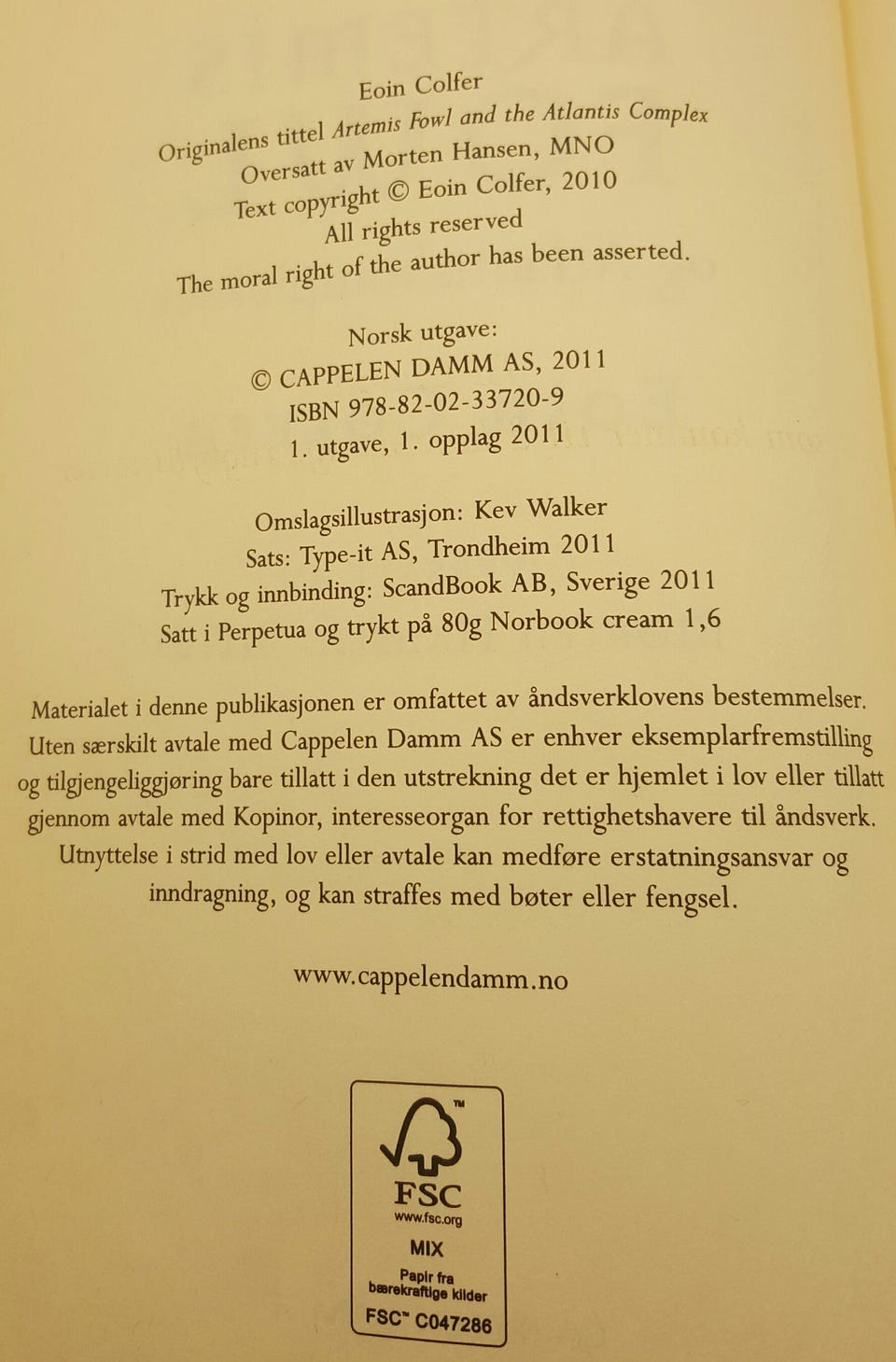 Eoin Colfer
Originalens tittel Artemis Fowl and the Atlantis Complex
Oversatt av Morten Hansen, MNO
Text copyright © Eoin Colfer, 2010
All rights reserved
The moral right of the author has been asserted.

Norsk utgave:
© CAPPELEN DAMM AS, 2011
ISBN 978-82-02-33720-9
1. utgave, 1. opplag 2011

Omslagsillustrasjon: Kev Walker
Sats: Type-it AS, Trondheim 2011
Trykk og innbinding: ScandBook AB, Sverige 2011
Satt i Perpetua og trykt på 80g Norbook cream 1,6

Materialet i denne publikasjonen er omfattet av åndsverklovens bestemmelser. Uten særskilt avtale med Cappelen Damm AS er enhver eksemplarfremstilling og tilgjengeliggjøring bare tillatt i den utstrekning det er hjemlet i lov eller tillatt gjennom avtale med Kopinor, interesseorgan for rettighetshavere til åndsverk. Utnyttelse i strid med lov eller avtale kan medføre erstatningsansvar og inndragning, og kan straffes med bøter eller fengsel.

www.cappelendamm.no

™
FSC
www.fsc.org
MIX
Papir fra bærekraftige kilder
FSC™ C047286